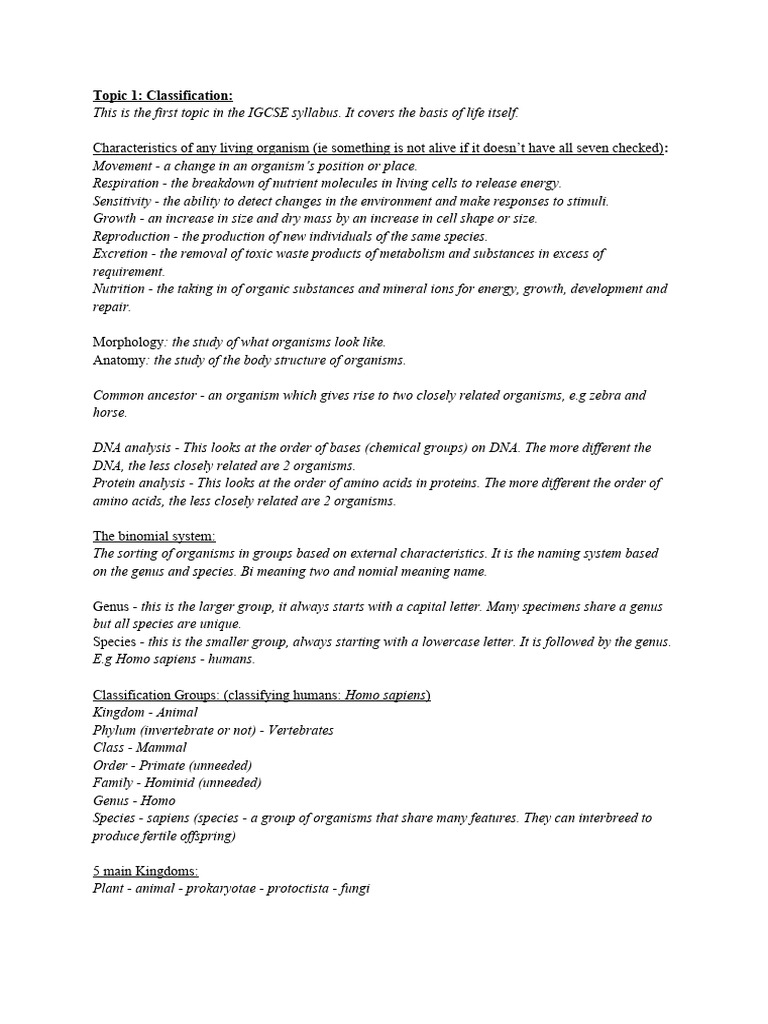 Topic 1: Classification:
This is the first topic in the IGCSE syllabus. It covers the basis of life itself.

Characteristics of any living organism (ie something is not alive if it doesn't have all seven checked):
Movement - a change in an organism's position or place.
Respiration - the breakdown of nutrient molecules in living cells to release energy.
Sensitivity - the ability to detect changes in the environment and make responses to stimuli.
Growth - an increase in size and dry mass by an increase in cell shape or size.
Reproduction - the production of new individuals of the same species.
Excretion - the removal of toxic waste products of metabolism and substances in excess of requirement.
Nutrition - the taking in of organic substances and mineral ions for energy, growth, development and repair.

Morphology: the study of what organisms look like.
Anatomy: the study of the body structure of organisms.

Common ancestor - an organism which gives rise to two closely related organisms, e.g zebra and horse.

DNA analysis - This looks at the order of bases (chemical groups) on DNA. The more different the DNA, the less closely related are 2 organisms.
Protein analysis - This looks at the order of amino acids in proteins. The more different the order of amino acids, the less closely related are 2 organisms.

The binomial system:
The sorting of organisms in groups based on external characteristics. It is the naming system based on the genus and species. Bi meaning two and nomial meaning name.

Genus - this is the larger group, it always starts with a capital letter. Many specimens share a genus but all species are unique.
Species - this is the smaller group, always starting with a lowercase letter. It is followed by the genus. E.g Homo sapiens - humans.

Classification Groups: (classifying humans: Homo sapiens)
Kingdom - Animal
Phylum (invertebrate or not) - Vertebrates
Class - Mammal
Order - Primate (unneeded)
Family - Hominid (unneeded)
Genus - Homo
Species - sapiens (species - a group of organisms that share many features. They can interbreed to produce fertile offspring)

5 main Kingdoms:
Plant - animal - prokaryotae - protoctista - fungi